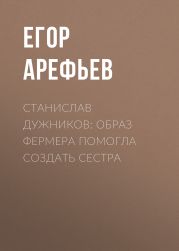 ЕГОР АРЕФЬЕВ

СТАНИСЛАВ ДУЖНИКОВ: ОБРАЗ ФЕРМЕРА ПОМОГЛА СОЗДАТЬ СЕСТРА